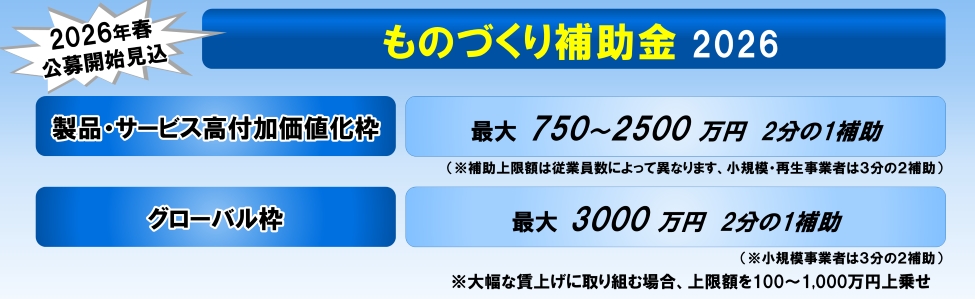 2026年春
公募開始見込

ものづくり補助金 2026

製品・サービス高付加価値化枠

最大 750~2500 万円 2分の1補助

（※補助上限額は従業員数によって異なります、小規模・再生事業者は3分の2補助）

グローバル枠

最大 3000 万円 2分の1補助

（※小規模事業者は3分の2補助）

※大幅な賃上げに取り組む場合、上限額を100～1,000万円上乗せ